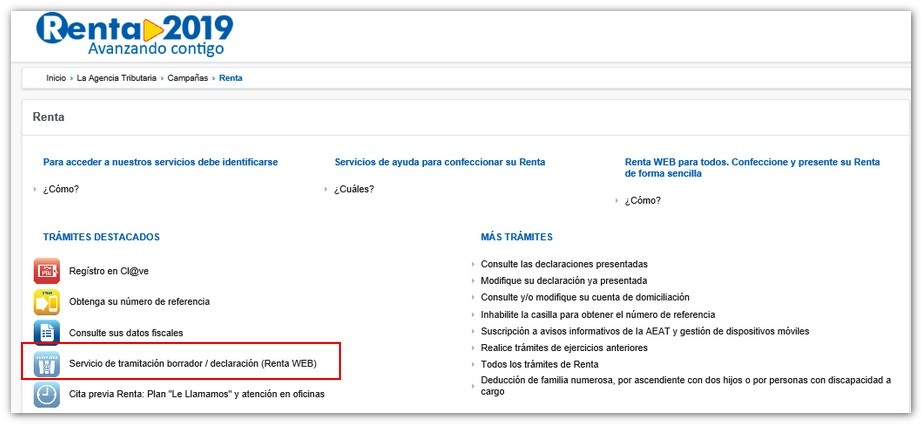 Renta 2019
Avanzando contigo

Inicio › La Agencia Tributaria › Campañas › Renta

Renta

Para acceder a nuestros servicios debe identificarse
› ¿Cómo?

Servicios de ayuda para confeccionar su Renta
› ¿Cuáles?

Renta WEB para todos. Confeccione y presente su Renta de forma sencilla
› ¿Cómo?

TRÁMITES DESTACADOS

Registro en Cl@ve
Obtenga su número de referencia
Consulte sus datos fiscales
Servicio de tramitación borrador / declaración (Renta WEB)
Cita previa Renta: Plan "Le Llamamos" y atención en oficinas

MÁS TRÁMITES

› Consulte las declaraciones presentadas
› Modifique su declaración ya presentada
› Consulte y/o modifique su cuenta de domiciliación
› Inhabilite la casilla para obtener el número de referencia
› Suscripción a avisos informativos de la AEAT y gestión de dispositivos móviles
› Realice trámites de ejercicios anteriores
› Todos los trámites de Renta
› Deducción de familia numerosa, por ascendiente con dos hijos o por personas con discapacidad a cargo